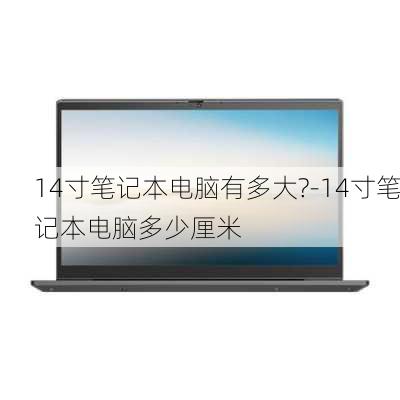 14寸笔记本电脑有多大?-14寸笔记本电脑多少厘米